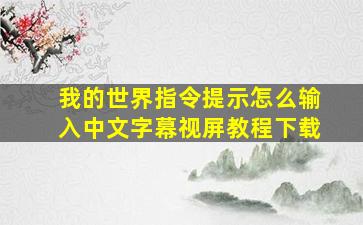 我的世界指令提示怎么输入中文字幕视屏教程下载